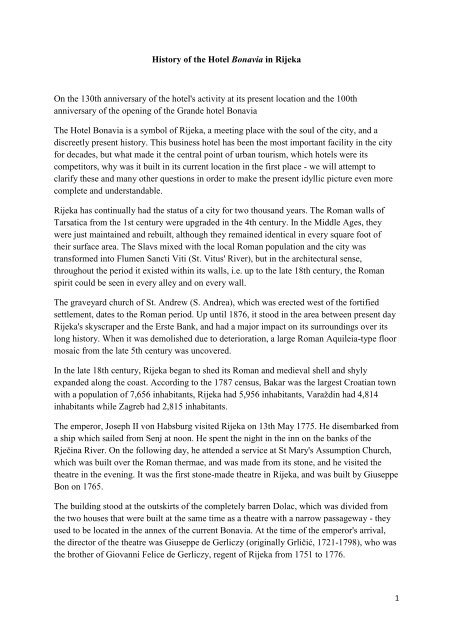 History of the Hotel Bonavia in Rijeka

On the 130th anniversary of the hotel's activity at its present location and the 100th anniversary of the opening of the Grande hotel Bonavia

The Hotel Bonavia is a symbol of Rijeka, a meeting place with the soul of the city, and a discreetly present history. This business hotel has been the most important facility in the city for decades, but what made it the central point of urban tourism, which hotels were its competitors, why was it built in its current location in the first place - we will attempt to clarify these and many other questions in order to make the present idyllic picture even more complete and understandable.

Rijeka has continually had the status of a city for two thousand years. The Roman walls of Tarsatica from the 1st century were upgraded in the 4th century. In the Middle Ages, they were just maintained and rebuilt, although they remained identical in every square foot of their surface area. The Slavs mixed with the local Roman population and the city was transformed into Flumen Sancti Viti (St. Vitus' River), but in the architectural sense, throughout the period it existed within its walls, i.e. up to the late 18th century, the Roman spirit could be seen in every alley and on every wall.

The graveyard church of St. Andrew (S. Andrea), which was erected west of the fortified settlement, dates to the Roman period. Up until 1876, it stood in the area between present day Rijeka's skyscraper and the Erste Bank, and had a major impact on its surroundings over its long history. When it was demolished due to deterioration, a large Roman Aquileia-type floor mosaic from the late 5th century was uncovered.

In the late 18th century, Rijeka began to shed its Roman and medieval shell and shyly expanded along the coast. According to the 1787 census, Bakar was the largest Croatian town with a population of 7,656 inhabitants, Rijeka had 5,956 inhabitants, Varaždin had 4,814 inhabitants while Zagreb had 2,815 inhabitants.

The emperor, Joseph II von Habsburg visited Rijeka on 13th May 1775. He disembarked from a ship which sailed from Senj at noon. He spent the night in the inn on the banks of the Rječina River. On the following day, he attended a service at St Mary's Assumption Church, which was built over the Roman thermae, and was made from its stone, and he visited the theatre in the evening. It was the first stone-made theatre in Rijeka, and was built by Giuseppe Bon on 1765.

The building stood at the outskirts of the completely barren Dolac, which was divided from the two houses that were built at the same time as a theatre with a narrow passageway - they used to be located in the annex of the current Bonavia. At the time of the emperor's arrival, the director of the theatre was Giuseppe de Gerliczy (originally Grličić, 1721-1798), who was the brother of Giovanni Felice de Gerliczy, regent of Rijeka from 1751 to 1776.

1